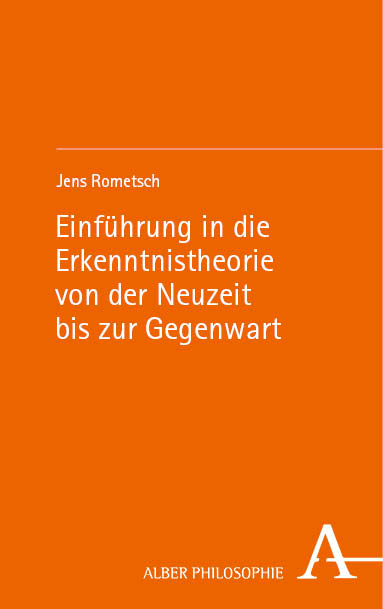 Jens Rometsch

Einführung in die Erkenntnistheorie von der Neuzeit bis zur Gegenwart

ALBER PHILOSOPHIE

A